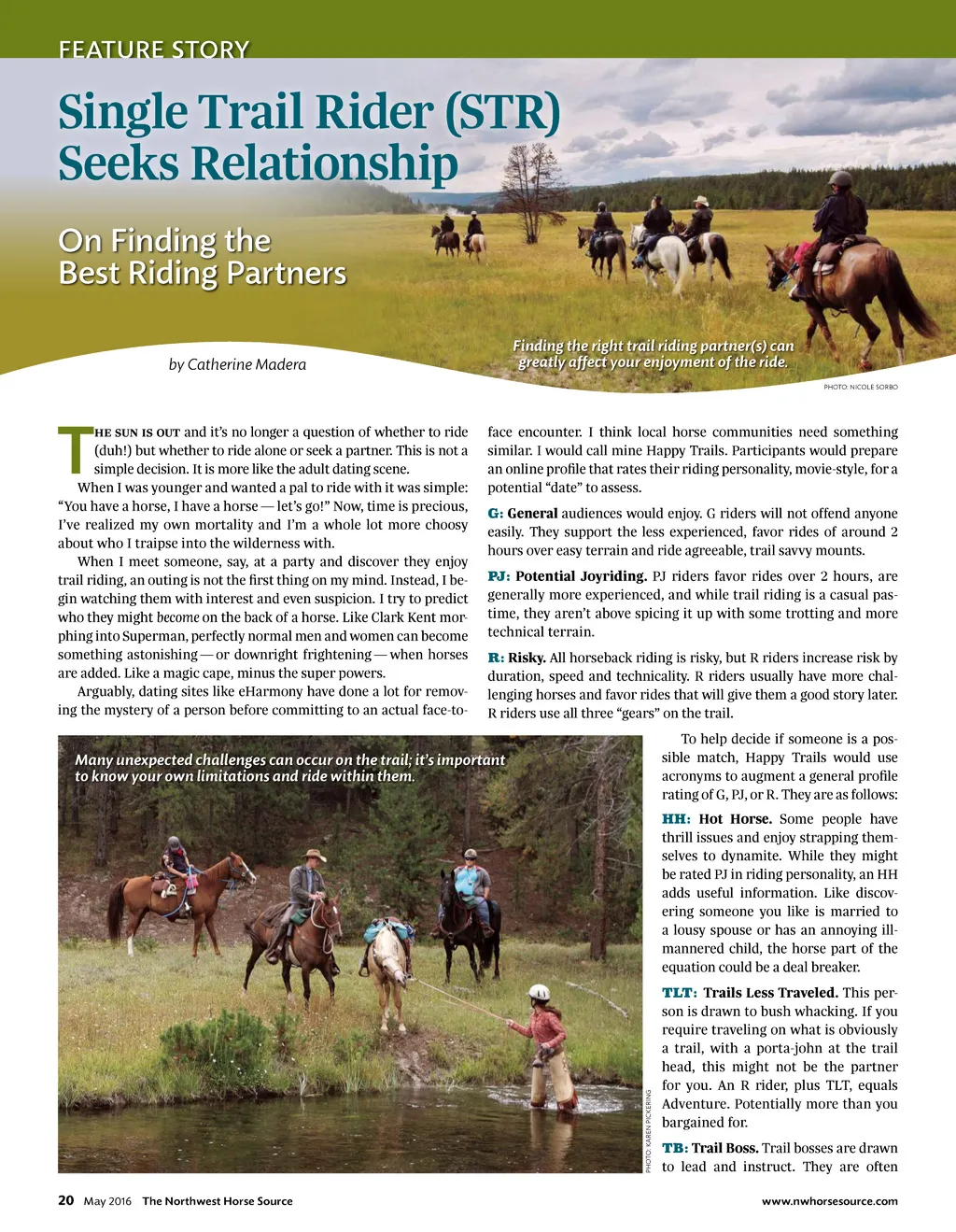 FEATURE STORY

Single Trail Rider (STR) Seeks Relationship

On Finding the Best Riding Partners

by Catherine Madera

Finding the right trail riding partner(s) can greatly affect your enjoyment of the ride.

PHOTO: NICOLE SORBO

THE SUN IS OUT and it's no longer a question of whether to ride (duh!) but whether to ride alone or seek a partner. This is not a simple decision. It is more like the adult dating scene.

When I was younger and wanted a pal to ride with it was simple: "You have a horse, I have a horse — let's go!" Now, time is precious, I've realized my own mortality and I'm a whole lot more choosy about who I traipse into the wilderness with.

When I meet someone, say, at a party and discover they enjoy trail riding, an outing is not the first thing on my mind. Instead, I begin watching them with interest and even suspicion. I try to predict who they might become on the back of a horse. Like Clark Kent morphing into Superman, perfectly normal men and women can become something astonishing — or downright frightening — when horses are added. Like a magic cape, minus the super powers.

Arguably, dating sites like eHarmony have done a lot for removing the mystery of a person before committing to an actual face-to-face encounter. I think local horse communities need something similar. I would call mine Happy Trails. Participants would prepare an online profile that rates their riding personality, movie-style, for a potential "date" to assess.

G: General audiences would enjoy. G riders will not offend anyone easily. They support the less experienced, favor rides of around 2 hours over easy terrain and ride agreeable, trail savvy mounts.

PJ: Potential Joyriding. PJ riders favor rides over 2 hours, are generally more experienced, and while trail riding is a casual pastime, they aren't above spicing it up with some trotting and more technical terrain.

R: Risky. All horseback riding is risky, but R riders increase risk by duration, speed and technicality. R riders usually have more challenging horses and favor rides that will give them a good story later. R riders use all three "gears" on the trail.

Many unexpected challenges can occur on the trail; it's important to know your own limitations and ride within them.

PHOTO: KAREN PICKERING

To help decide if someone is a possible match, Happy Trails would use acronyms to augment a general profile rating of G, PJ, or R. They are as follows:

HH: Hot Horse. Some people have thrill issues and enjoy strapping themselves to dynamite. While they might be rated PJ in riding personality, an HH adds useful information. Like discovering someone you like is married to a lousy spouse or has an annoying ill-mannered child, the horse part of the equation could be a deal breaker.

TLT: Trails Less Traveled. This person is drawn to bush whacking. If you require traveling on what is obviously a trail, with a porta-john at the trail head, this might not be the partner for you. An R rider, plus TLT, equals Adventure. Potentially more than you bargained for.

TB: Trail Boss. Trail bosses are drawn to lead and instruct. They are often

20 May 2016 The Northwest Horse Source www.nwhorsesource.com